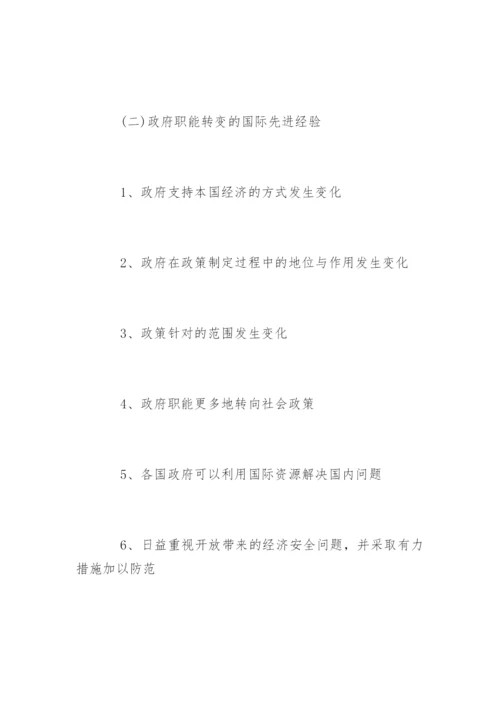 (二)政府职能转变的国际先进经验

1、政府支持本国经济的方式发生变化

2、政府在政策制定过程中的地位与作用发生变化

3、政策针对的范围发生变化

4、政府职能更多地转向社会政策

5、各国政府可以利用国际资源解决国内问题

6、日益重视开放带来的经济安全问题，并采取有力措施加以防范